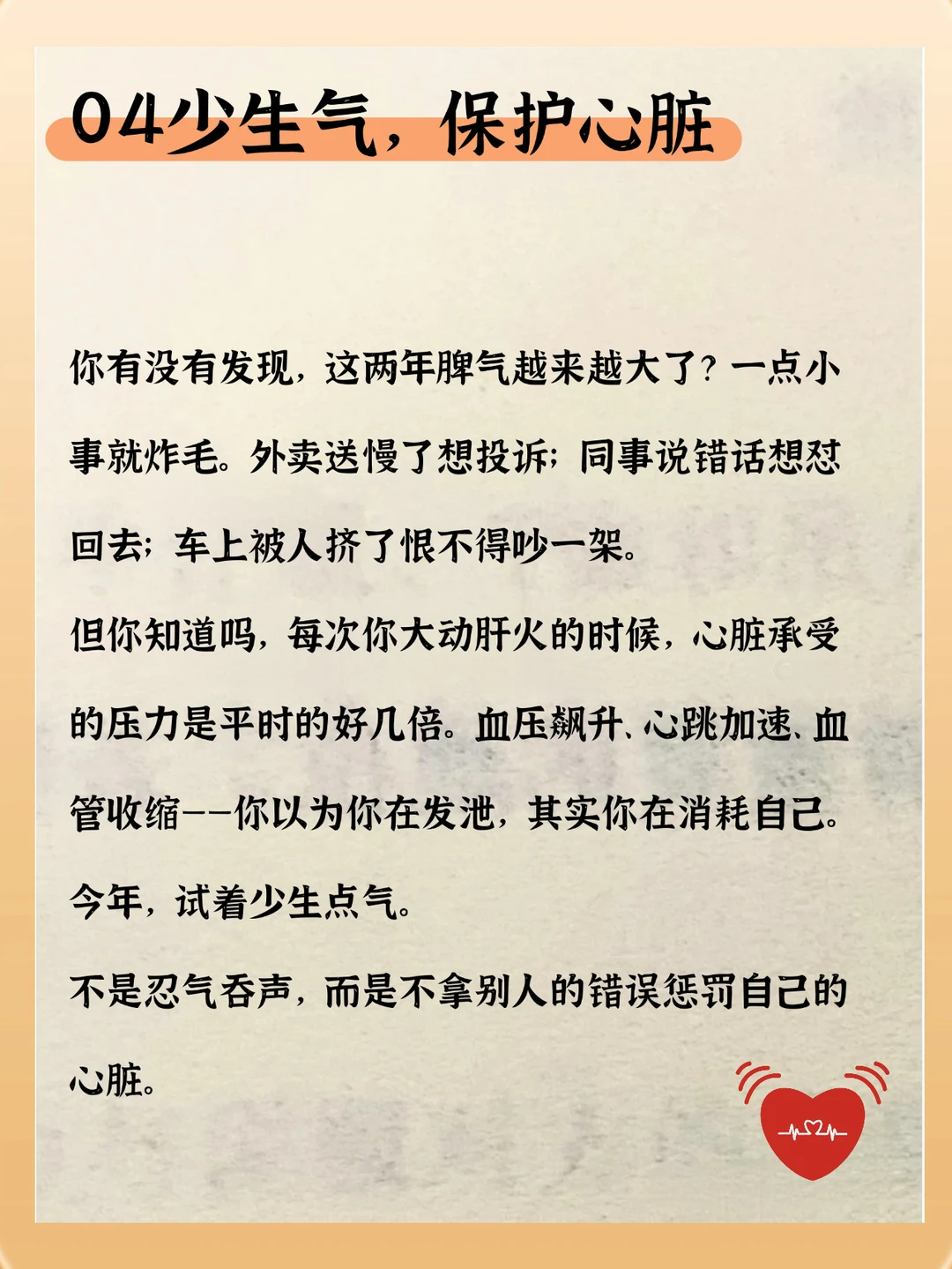 04少生气，保护心脏

你有没有发现，这两年脾气越来越大了？一点小事就炸毛。外卖送慢了想投诉；同事说错话想怼回去；车上被人挤了恨不得吵一架。

但你知道吗，每次你大动肝火的时候，心脏承受的压力是平时的好几倍。血压飙升、心跳加速、血管收缩--你以为你在发泄，其实你在消耗自己。

今年，试着少生点气。

不是忍气吞声，而是不拿别人的错误惩罚自己的心脏。